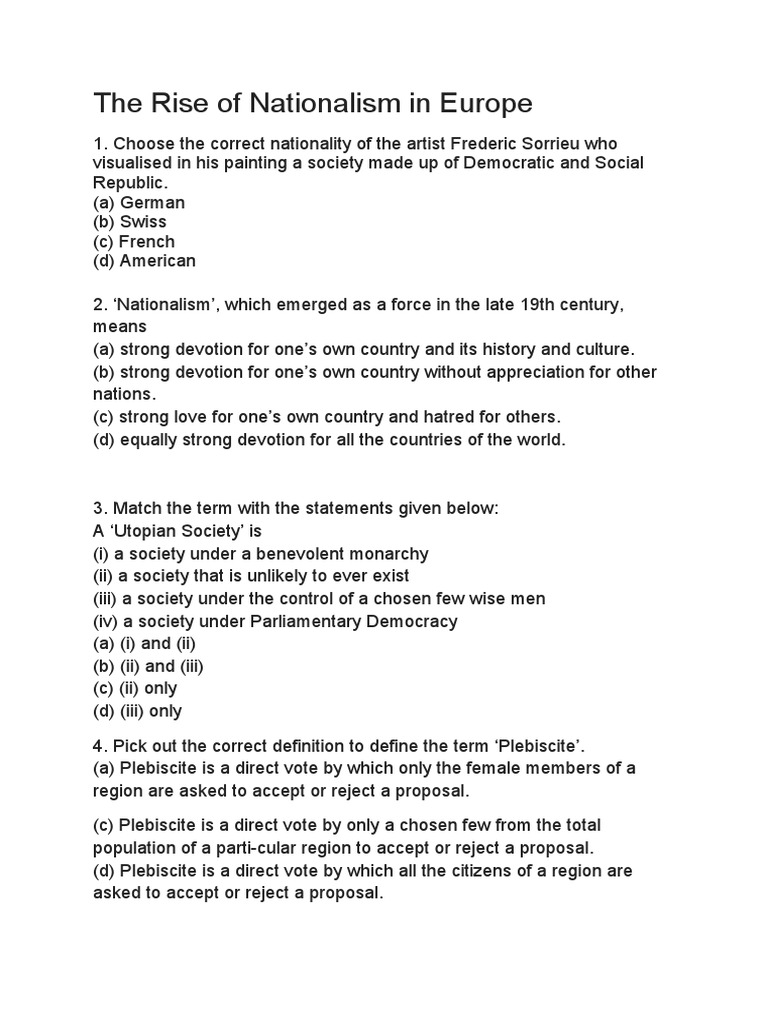 The Rise of Nationalism in Europe

1. Choose the correct nationality of the artist Frederic Sorrieu who visualised in his painting a society made up of Democratic and Social Republic.
(a) German
(b) Swiss
(c) French
(d) American

2. ‘Nationalism’, which emerged as a force in the late 19th century, means
(a) strong devotion for one’s own country and its history and culture.
(b) strong devotion for one’s own country without appreciation for other nations.
(c) strong love for one’s own country and hatred for others.
(d) equally strong devotion for all the countries of the world.

3. Match the term with the statements given below:
A ‘Utopian Society’ is
(i) a society under a benevolent monarchy
(ii) a society that is unlikely to ever exist
(iii) a society under the control of a chosen few wise men
(iv) a society under Parliamentary Democracy
(a) (i) and (ii)
(b) (ii) and (iii)
(c) (ii) only
(d) (iii) only

4. Pick out the correct definition to define the term ‘Plebiscite’.
(a) Plebiscite is a direct vote by which only the female members of a region are asked to accept or reject a proposal.

(c) Plebiscite is a direct vote by only a chosen few from the total population of a parti-cular region to accept or reject a proposal.
(d) Plebiscite is a direct vote by which all the citizens of a region are asked to accept or reject a proposal.